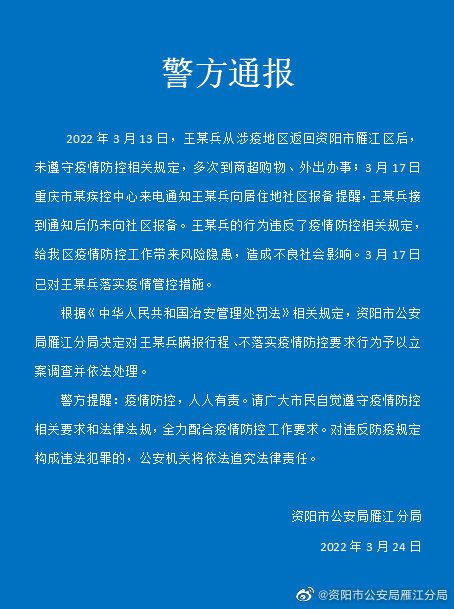 警方通报

2022 年 3 月 13 日，王某兵从涉疫地区返回资阳市雁江区后，未遵守疫情防控相关规定，多次到商超购物、外出办事；3 月 17 日重庆市某疾控中心来电通知王某兵向居住地社区报备提醒，王某兵接到通知后仍未向社区报备。王某兵的行为违反了疫情防控相关规定，给我区疫情防控工作带来风险隐患，造成不良社会影响。3 月 17 日已对王某兵落实疫情管控措施。

根据《中华人民共和国治安管理处罚法》相关规定，资阳市公安局雁江分局决定对王某兵瞒报行程、不落实疫情防控要求行为予以立案调查并依法处理。

警方提醒：疫情防控，人人有责。请广大市民自觉遵守疫情防控相关要求和法律法规，全力配合疫情防控工作要求。对违反防疫规定构成违法犯罪的，公安机关将依法追究法律责任。

资阳市公安局雁江分局

2022 年 3 月 24 日

@资阳市公安局雁江分局